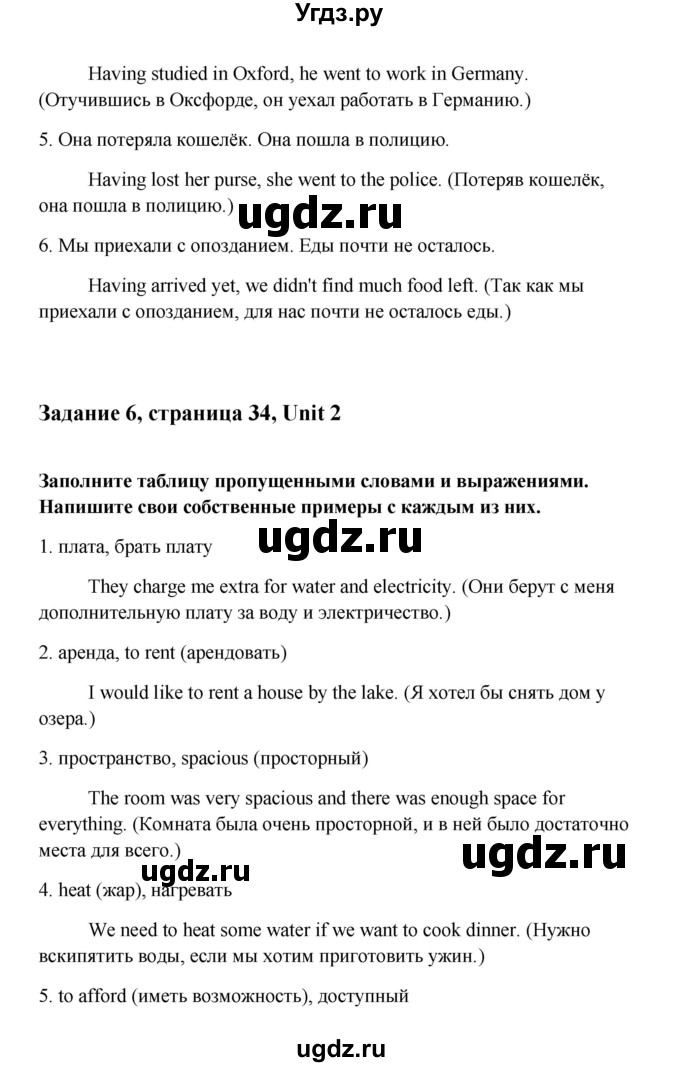 Угдз.ру

Having studied in Oxford, he went to work in Germany. (Отучившись в Оксфорде, он уехал работать в Германию.)

5. Она потеряла кошелёк. Она пошла в полицию.

Having lost her purse, she went to the police. (Потеряв кошелёк, она пошла в полицию.)

ugdz.ru

6. Мы приехали с опозданием. Еды почти не осталось.

Having arrived yet, we didn't find much food left. (Так как мы приехали с опозданием, для нас почти не осталось еды.)

Задание 6, страница 34, Unit 2

Заполните таблицу пропущенными словами и выражениями. Напишите свои собственные примеры с каждым из них.

1. плата, брать плату

ugdz.ru

They charge me extra for water and electricity. (Они берут с меня дополнительную плату за воду и электричество.)

2. аренда, to rent (арендовать)

I would like to rent a house by the lake. (Я хотел бы снять дом у озера.)

3. пространство, spacious (просторный)

The room was very spacious and there was enough space for everything. (Комната была очень просторной, и в ней было достаточно места для всего.)

ugdz.ru

ugdz.ru

4. heat (жар), нагревать

We need to heat some water if we want to cook dinner. (Нужно вскипятить воды, если мы хотим приготовить ужин.)

5. to afford (иметь возможность), доступный

ugdz.ru